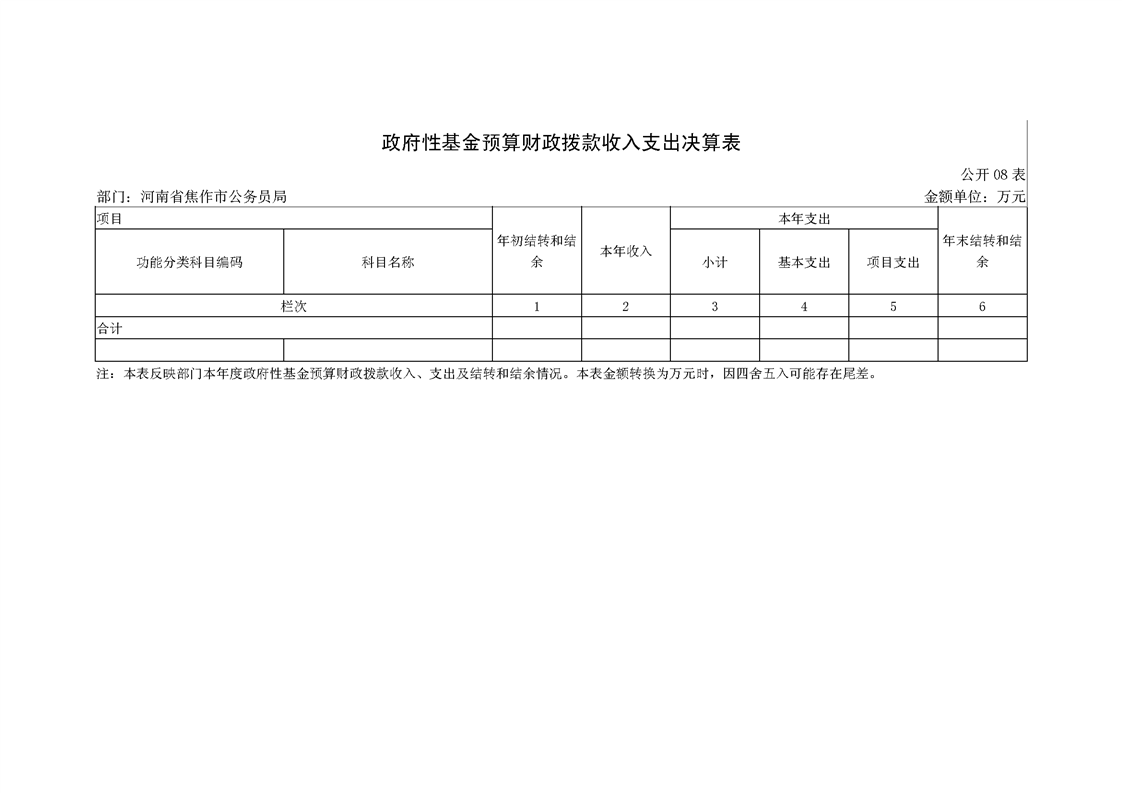 政府性基金预算财政拨款收入支出决算表

公开 08 表

部门：河南省焦作市公务员局

金额单位：万元

| 项目 | | 年初结转和结余 | 本年收入 | 本年支出 | | | 年末结转和结余 |
|---|---|---|---|---|---|---|---|
| 功能分类科目编码 | 科目名称 | | | 小计 | 基本支出 | 项目支出 | |
| 栏次 | | 1 | 2 | 3 | 4 | 5 | 6 |
| 合计 | | | | | | | |
| | | | | | | | |

注：本表反映部门本年度政府性基金预算财政拨款收入、支出及结转和结余情况。本表金额转换为万元时，因四舍五入可能存在尾差。